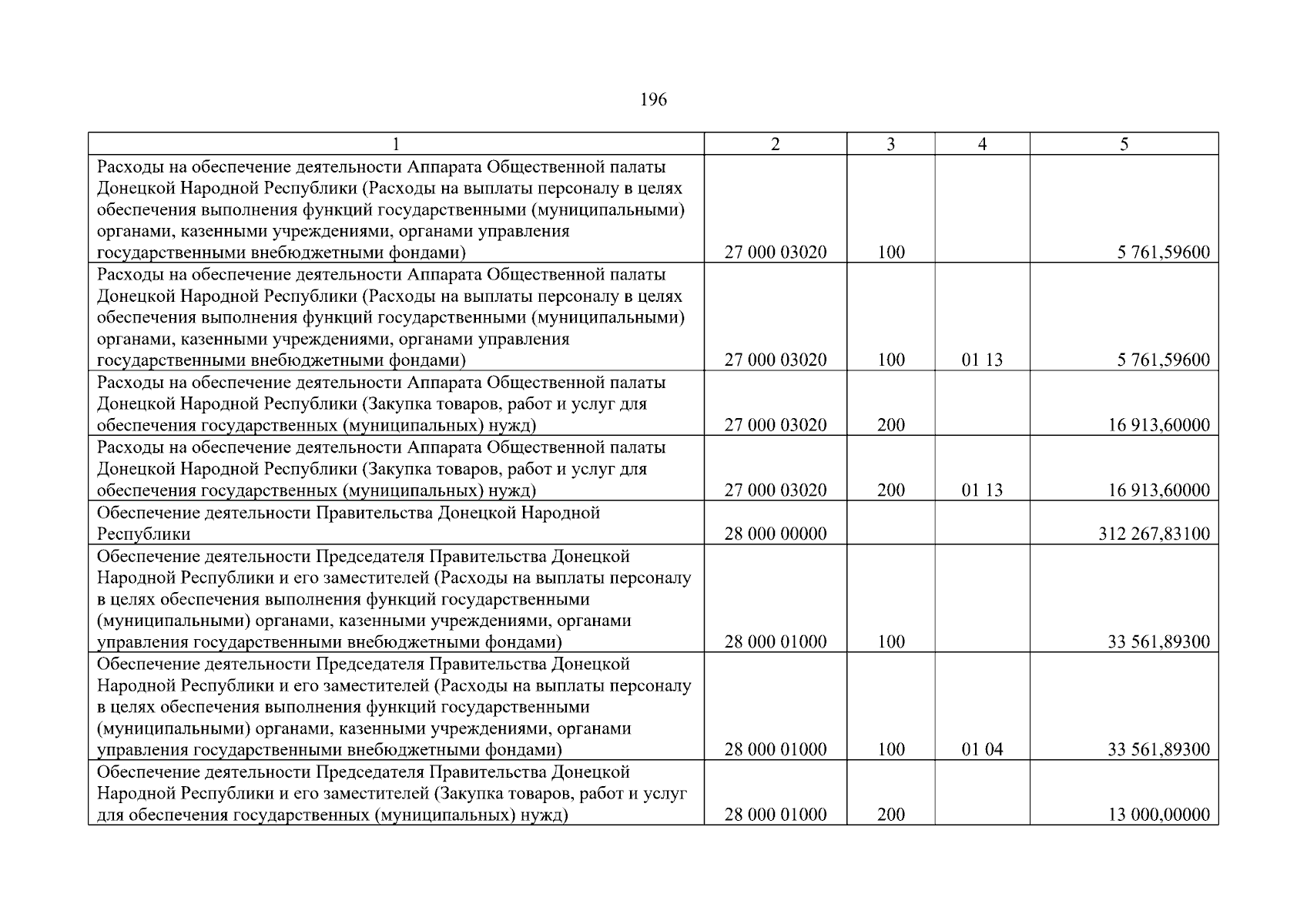 196

| 1 | 2 | 3 | 4 | 5 |
|---|---|---|---|---|
| Расходы на обеспечение деятельности Аппарата Общественной палаты Донецкой Народной Республики (Расходы на выплаты персоналу в целях обеспечения выполнения функций государственными (муниципальными) органами, казенными учреждениями, органами управления государственными внебюджетными фондами) | 27 000 03020 | 100 | | 5 761,59600 |
| Расходы на обеспечение деятельности Аппарата Общественной палаты Донецкой Народной Республики (Расходы на выплаты персоналу в целях обеспечения выполнения функций государственными (муниципальными) органами, казенными учреждениями, органами управления государственными внебюджетными фондами) | 27 000 03020 | 100 | 01 13 | 5 761,59600 |
| Расходы на обеспечение деятельности Аппарата Общественной палаты Донецкой Народной Республики (Закупка товаров, работ и услуг для обеспечения государственных (муниципальных) нужд) | 27 000 03020 | 200 | | 16 913,60000 |
| Расходы на обеспечение деятельности Аппарата Общественной палаты Донецкой Народной Республики (Закупка товаров, работ и услуг для обеспечения государственных (муниципальных) нужд) | 27 000 03020 | 200 | 01 13 | 16 913,60000 |
| Обеспечение деятельности Правительства Донецкой Народной Республики | 28 000 00000 | | | 312 267,83100 |
| Обеспечение деятельности Председателя Правительства Донецкой Народной Республики и его заместителей (Расходы на выплаты персоналу в целях обеспечения выполнения функций государственными (муниципальными) органами, казенными учреждениями, органами управления государственными внебюджетными фондами) | 28 000 01000 | 100 | | 33 561,89300 |
| Обеспечение деятельности Председателя Правительства Донецкой Народной Республики и его заместителей (Расходы на выплаты персоналу в целях обеспечения выполнения функций государственными (муниципальными) органами, казенными учреждениями, органами управления государственными внебюджетными фондами) | 28 000 01000 | 100 | 01 04 | 33 561,89300 |
| Обеспечение деятельности Председателя Правительства Донецкой Народной Республики и его заместителей (Закупка товаров, работ и услуг для обеспечения государственных (муниципальных) нужд) | 28 000 01000 | 200 | | 13 000,00000 |